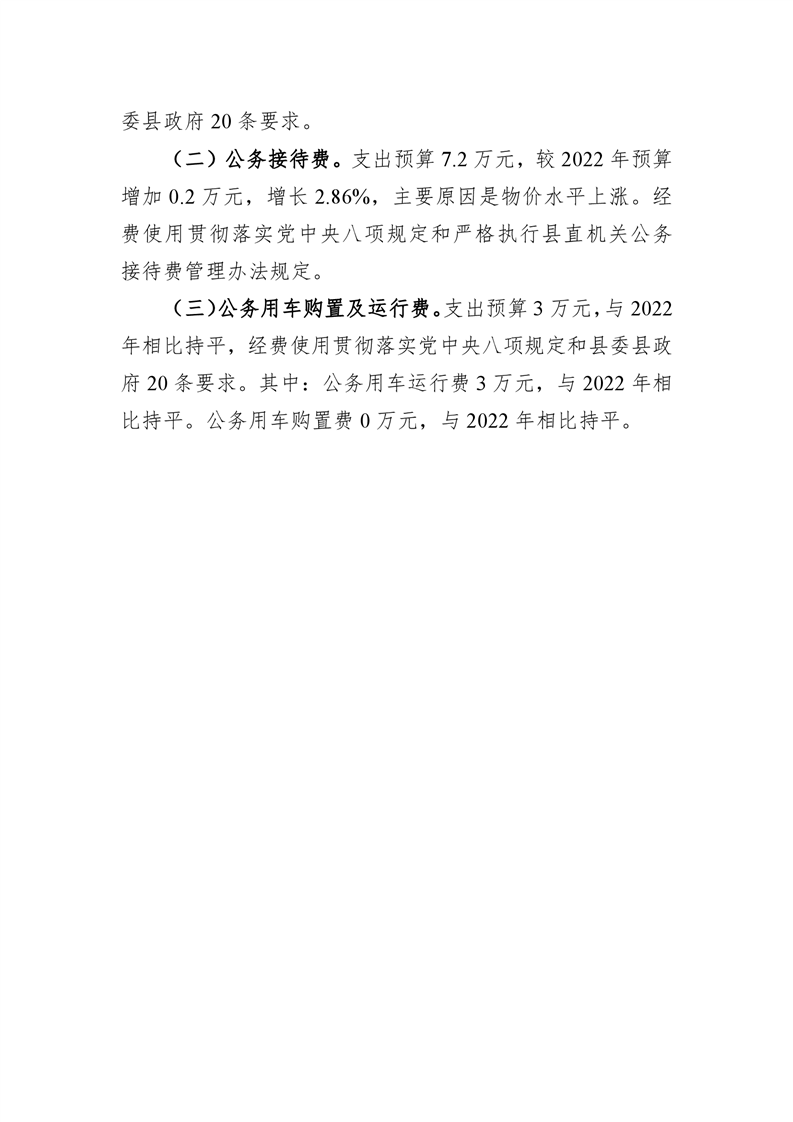 委县政府 20 条要求。

（二）公务接待费。支出预算 7.2 万元，较 2022 年预算增加 0.2 万元，增长 2.86%，主要原因是物价水平上涨。经费使用贯彻落实党中央八项规定和严格执行县直机关公务接待费管理办法规定。

（三）公务用车购置及运行费。支出预算 3 万元，与 2022 年相比持平，经费使用贯彻落实党中央八项规定和县委县政府 20 条要求。其中：公务用车运行费 3 万元，与 2022 年相比持平。公务用车购置费 0 万元，与 2022 年相比持平。